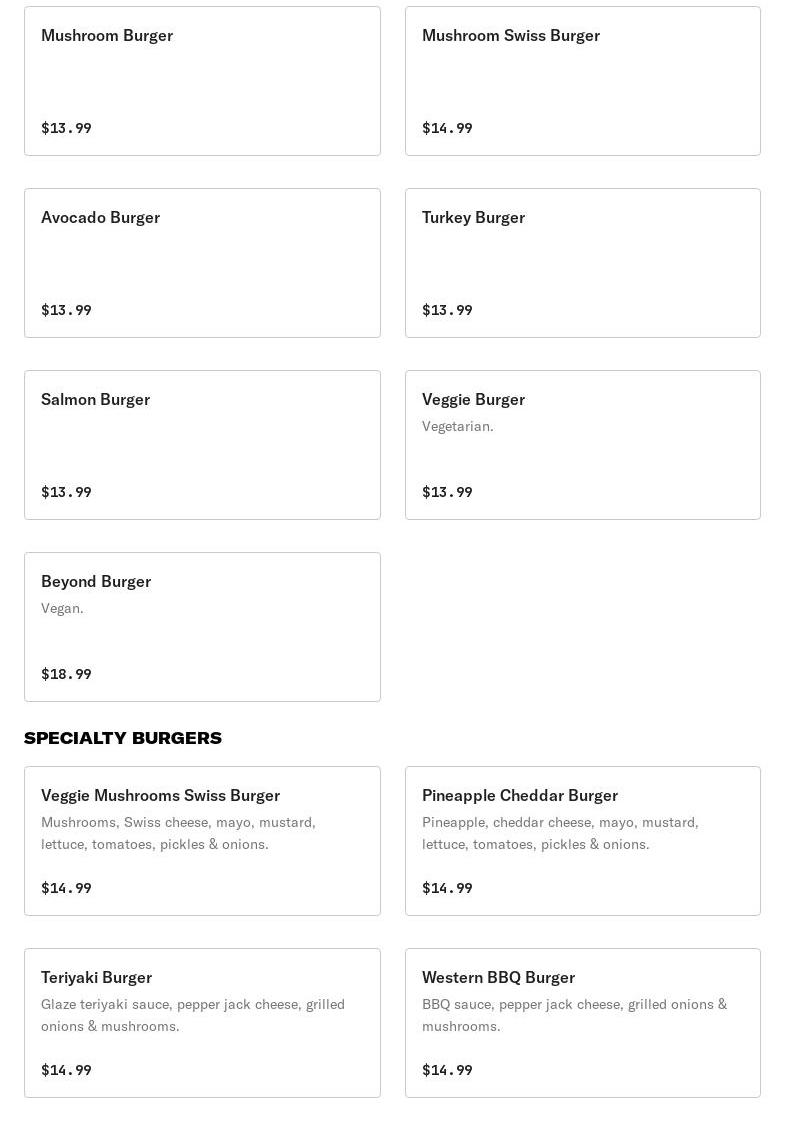 Mushroom Burger

$13.99

Mushroom Swiss Burger

$14.99

Avocado Burger

$13.99

Turkey Burger

$13.99

Salmon Burger

$13.99

Veggie Burger

Vegetarian.

$13.99

Beyond Burger

Vegan.

$18.99

SPECIALTY BURGERS

Veggie Mushrooms Swiss Burger

Mushrooms, Swiss cheese, mayo, mustard, lettuce, tomatoes, pickles & onions.

$14.99

Pineapple Cheddar Burger

Pineapple, cheddar cheese, mayo, mustard, lettuce, tomatoes, pickles & onions.

$14.99

Teriyaki Burger

Glaze teriyaki sauce, pepper jack cheese, grilled onions & mushrooms.

$14.99

Western BBQ Burger

BBQ sauce, pepper jack cheese, grilled onions & mushrooms.

$14.99